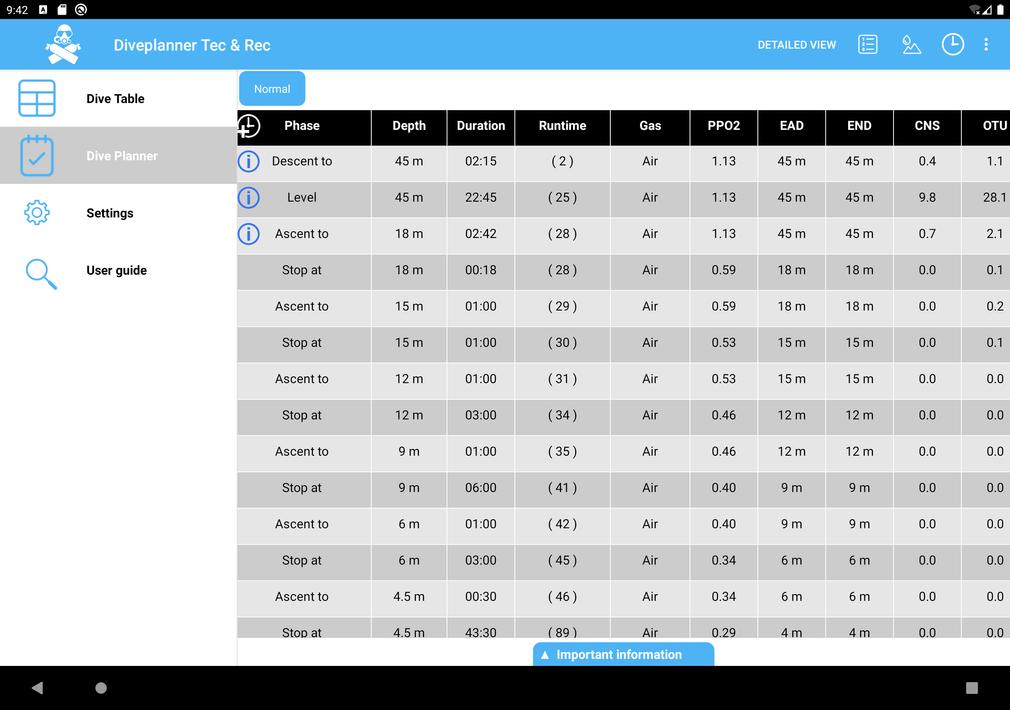 9:42

Diveplanner Tec & Rec

DETAILED VIEW

Dive Table

Dive Planner

Settings

User guide

Normal

| Phase | Depth | Duration | Runtime | Gas | PPO2 | EAD | END | CNS | OTU |
|---|---|---|---|---|---|---|---|---|---|
| Descent to | 45 m | 02:15 | ( 2 ) | Air | 1.13 | 45 m | 45 m | 0.4 | 1.1 |
| Level | 45 m | 22:45 | ( 25 ) | Air | 1.13 | 45 m | 45 m | 9.8 | 28.1 |
| Ascent to | 18 m | 02:42 | ( 28 ) | Air | 1.13 | 45 m | 45 m | 0.7 | 2.1 |
| Stop at | 18 m | 00:18 | ( 28 ) | Air | 0.59 | 18 m | 18 m | 0.0 | 0.1 |
| Ascent to | 15 m | 01:00 | ( 29 ) | Air | 0.59 | 18 m | 18 m | 0.0 | 0.2 |
| Stop at | 15 m | 01:00 | ( 30 ) | Air | 0.53 | 15 m | 15 m | 0.0 | 0.1 |
| Ascent to | 12 m | 01:00 | ( 31 ) | Air | 0.53 | 15 m | 15 m | 0.0 | 0.0 |
| Stop at | 12 m | 03:00 | ( 34 ) | Air | 0.46 | 12 m | 12 m | 0.0 | 0.0 |
| Ascent to | 9 m | 01:00 | ( 35 ) | Air | 0.46 | 12 m | 12 m | 0.0 | 0.0 |
| Stop at | 9 m | 06:00 | ( 41 ) | Air | 0.40 | 9 m | 9 m | 0.0 | 0.0 |
| Ascent to | 6 m | 01:00 | ( 42 ) | Air | 0.40 | 9 m | 9 m | 0.0 | 0.0 |
| Stop at | 6 m | 03:00 | ( 45 ) | Air | 0.34 | 6 m | 6 m | 0.0 | 0.0 |
| Ascent to | 4.5 m | 00:30 | ( 46 ) | Air | 0.34 | 6 m | 6 m | 0.0 | 0.0 |
| Stop at | 4.5 m | 43:30 | ( 89 ) | Air | 0.29 | 4 m | 4 m | 0.0 | 0.0 |

▲ Important information